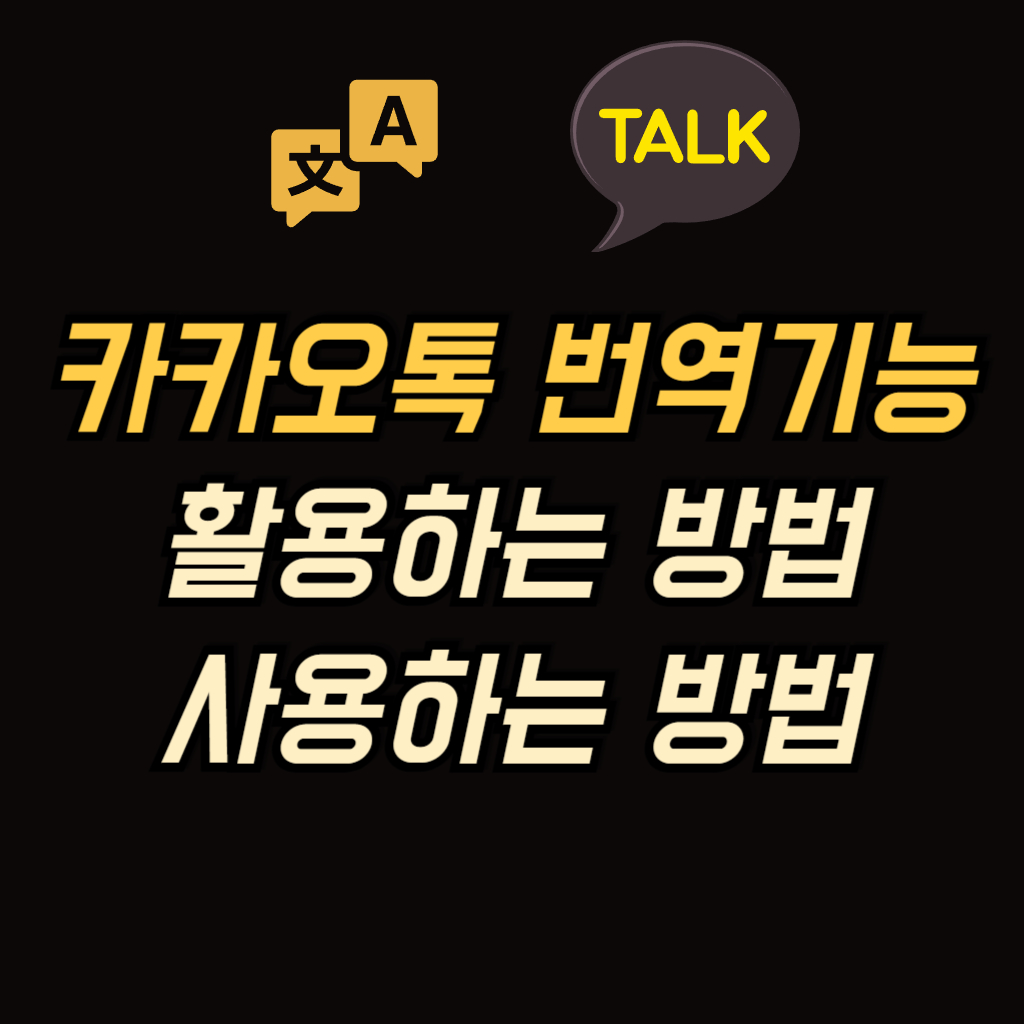 文 A

TALK

카카오톡 번역기능
활용하는 방법
사용하는 방법